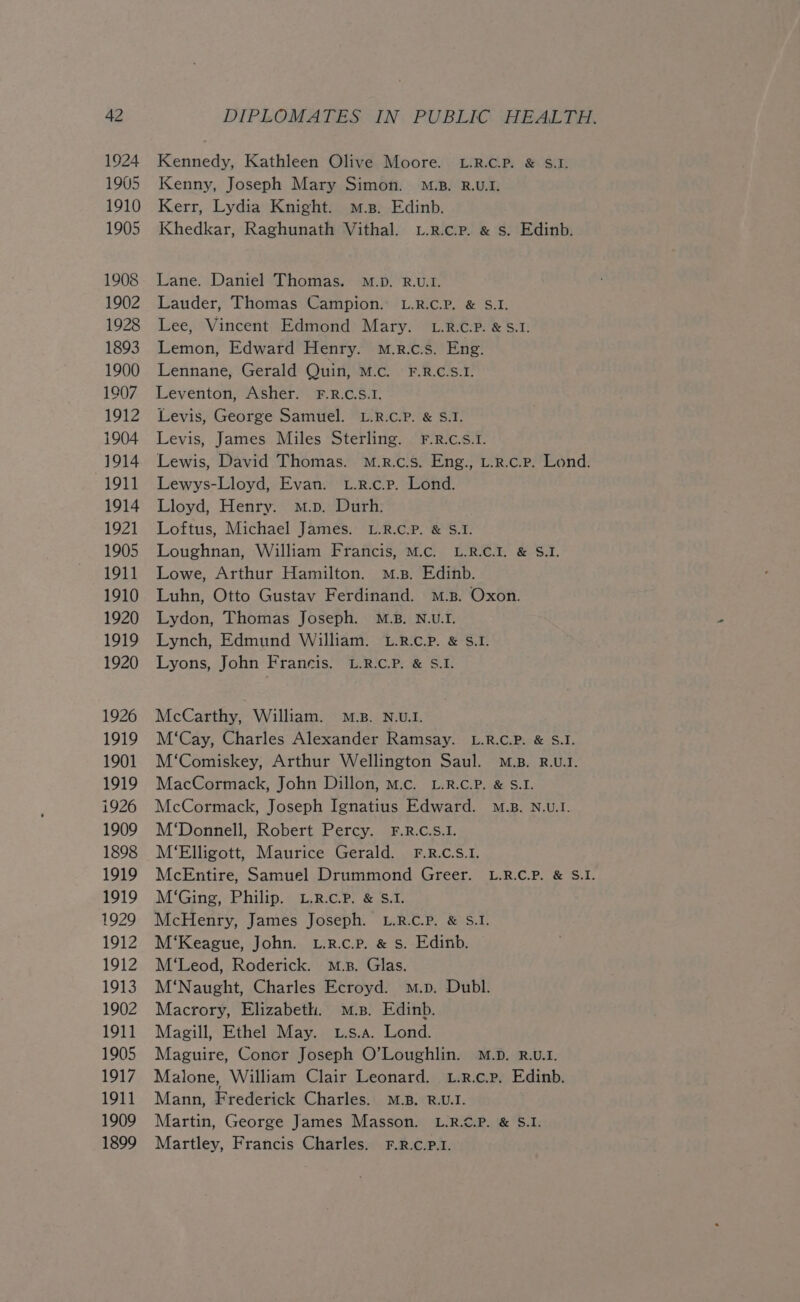 42 DIPLOMATES IN PUBLIC HEALTH.

1924 Kennedy, Kathleen Olive Moore. L.R.C.P. & S.I.
1905 Kenny, Joseph Mary Simon. M.B. R.U.I.
1910 Kerr, Lydia Knight. M.B. Edinb.
1905 Khedkar, Raghunath Vithal. L.R.C.P. & S. Edinb.

1908 Lane. Daniel Thomas. M.D. R.U.I.
1902 Lauder, Thomas Campion. L.R.C.P. & S.I.
1928 Lee, Vincent Edmond Mary. L.R.C.P. & S.I.
1893 Lemon, Edward Henry. M.R.C.S. Eng.
1900 Lennane, Gerald Quin, M.C. F.R.C.S.I.
1907 Leventon, Asher. F.R.C.S.I.
1912 Levis, George Samuel. L.R.C.P. & S.I.
1904 Levis, James Miles Sterling. F.R.C.S.I.
1914 Lewis, David Thomas. M.R.C.S. Eng., L.R.C.P. Lond.
1911 Lewys-Lloyd, Evan. L.R.C.P. Lond.
1914 Lloyd, Henry. M.D. Durh.
1921 Loftus, Michael James. L.R.C.P. & S.I.
1905 Loughnan, William Francis, M.C. L.R.C.I. & S.I.
1911 Lowe, Arthur Hamilton. M.B. Edinb.
1910 Luhn, Otto Gustav Ferdinand. M.B. Oxon.
1920 Lydon, Thomas Joseph. M.B. N.U.I.
1919 Lynch, Edmund William. L.R.C.P. & S.I.
1920 Lyons, John Francis. L.R.C.P. & S.I.

1926 McCarthy, William. M.B. N.U.I.
1919 M'Cay, Charles Alexander Ramsay. L.R.C.P. & S.I.
1901 M'Comiskey, Arthur Wellington Saul. M.B. R.U.I.
1919 MacCormack, John Dillon, M.C. L.R.C.P. & S.I.
1926 McCormack, Joseph Ignatius Edward. M.B. N.U.I.
1909 M'Donnell, Robert Percy. F.R.C.S.I.
1898 M'Elligott, Maurice Gerald. F.R.C.S.I.
1919 McEntire, Samuel Drummond Greer. L.R.C.P. & S.I.
1919 M'Ging, Philip. L.R.C.P. & S.I.
1929 McHenry, James Joseph. L.R.C.P. & S.I.
1912 M'Keague, John. L.R.C.P. & S. Edinb.
1912 M'Leod, Roderick. M.B. Glas.
1913 M'Naught, Charles Ecroyd. M.D. Dubl.
1902 Macrory, Elizabeth. M.B. Edinb.
1911 Magill, Ethel May. L.S.A. Lond.
1905 Maguire, Conor Joseph O'Loughlin. M.D. R.U.I.
1917 Malone, William Clair Leonard. L.R.C.P. Edinb.
1911 Mann, Frederick Charles. M.B. R.U.I.
1909 Martin, George James Masson. L.R.C.P. & S.I.
1899 Martley, Francis Charles. F.R.C.P.I.